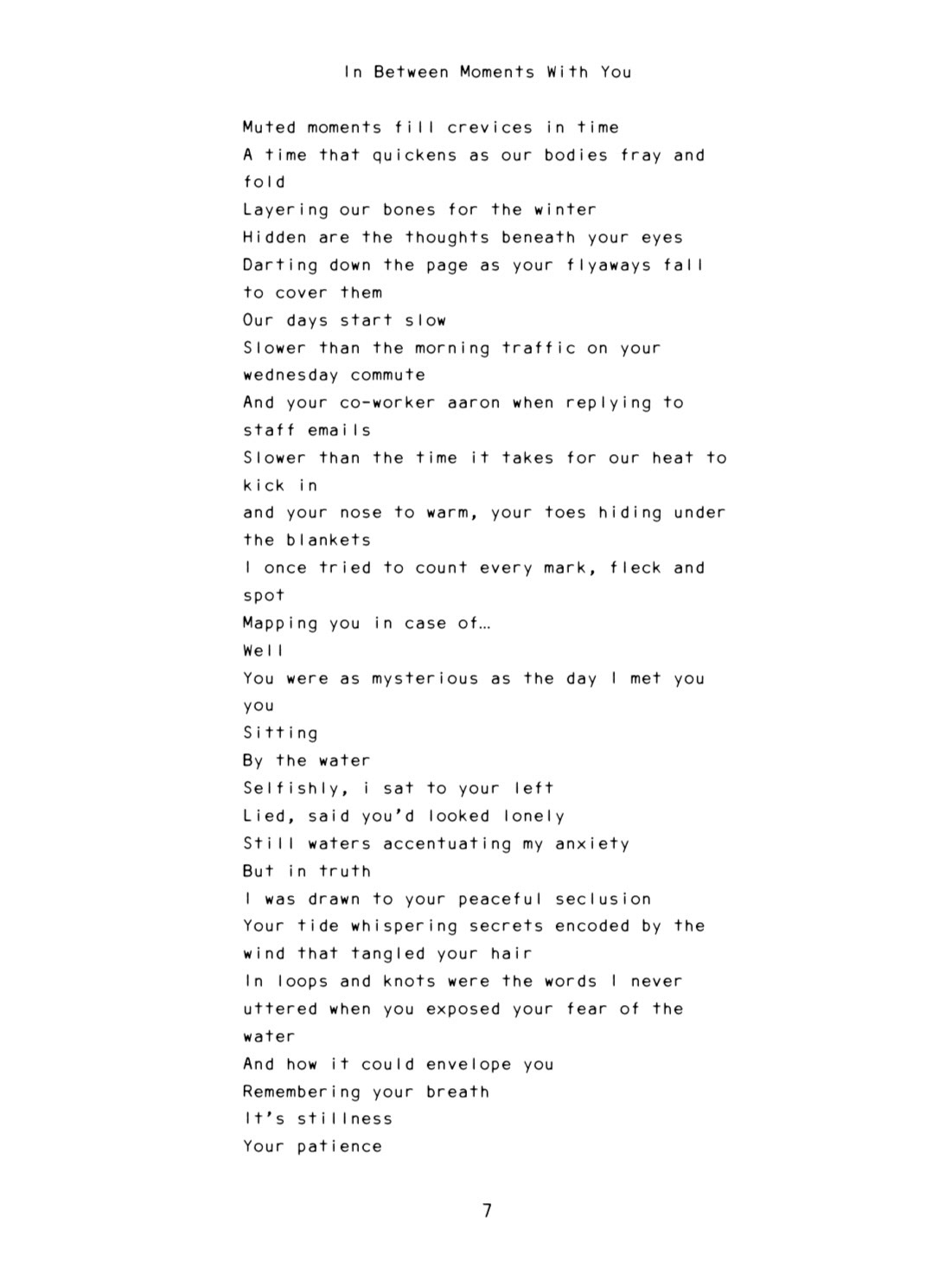 In Between Moments With You

Muted moments fill crevices in time
A time that quickens as our bodies fray and fold
Layering our bones for the winter
Hidden are the thoughts beneath your eyes
Darting down the page as your flyaways fall to cover them
Our days start slow
Slower than the morning traffic on your wednesday commute
And your co-worker aaron when replying to staff emails
Slower than the time it takes for our heat to kick in
and your nose to warm, your toes hiding under the blankets
I once tried to count every mark, fleck and spot
Mapping you in case of…
Well
You were as mysterious as the day I met you you
Sitting
By the water
Selfishly, i sat to your left
Lied, said you'd looked lonely
Still waters accentuating my anxiety
But in truth
I was drawn to your peaceful seclusion
Your tide whispering secrets encoded by the wind that tangled your hair
In loops and knots were the words I never uttered when you exposed your fear of the water
And how it could envelope you
Remembering your breath
It's stillness
Your patience

7